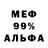 МЕФ
99%
АЛЬФА